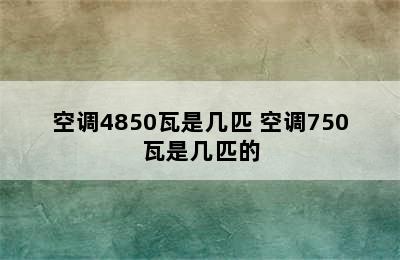 空调4850瓦是几匹 空调750瓦是几匹的